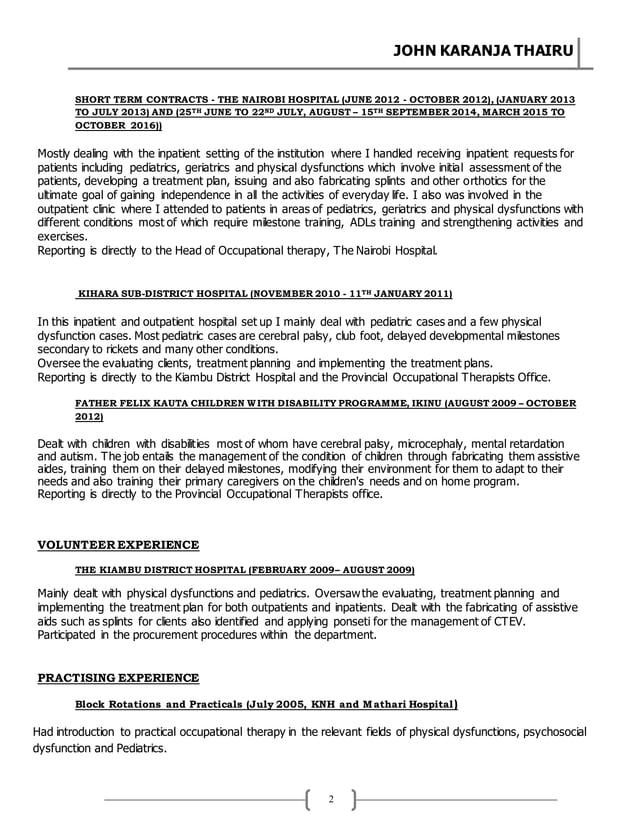 JOHN KARANJA THAIRU

SHORT TERM CONTRACTS - THE NAIROBI HOSPITAL (JUNE 2012 - OCTOBER 2012), (JANUARY 2013 TO JULY 2013) AND (25TH JUNE TO 22ND JULY, AUGUST – 15TH SEPTEMBER 2014, MARCH 2015 TO OCTOBER 2016))

Mostly dealing with the inpatient setting of the institution where I handled receiving inpatient requests for patients including pediatrics, geriatrics and physical dysfunctions which involve initial assessment of the patients, developing a treatment plan, issuing and also fabricating splints and other orthotics for the ultimate goal of gaining independence in all the activities of everyday life. I also was involved in the outpatient clinic where I attended to patients in areas of pediatrics, geriatrics and physical dysfunctions with different conditions most of which require milestone training, ADLs training and strengthening activities and exercises.
Reporting is directly to the Head of Occupational therapy, The Nairobi Hospital.

KIHARA SUB-DISTRICT HOSPITAL (NOVEMBER 2010 - 11TH JANUARY 2011)

In this inpatient and outpatient hospital set up I mainly deal with pediatric cases and a few physical dysfunction cases. Most pediatric cases are cerebral palsy, club foot, delayed developmental milestones secondary to rickets and many other conditions.
Oversee the evaluating clients, treatment planning and implementing the treatment plans.
Reporting is directly to the Kiambu District Hospital and the Provincial Occupational Therapists Office.

FATHER FELIX KAUTA CHILDREN WITH DISABILITY PROGRAMME, IKINU (AUGUST 2009 – OCTOBER 2012)

Dealt with children with disabilities most of whom have cerebral palsy, microcephaly, mental retardation and autism. The job entails the management of the condition of children through fabricating them assistive aides, training them on their delayed milestones, modifying their environment for them to adapt to their needs and also training their primary caregivers on the children's needs and on home program.
Reporting is directly to the Provincial Occupational Therapists office.

VOLUNTEER EXPERIENCE

THE KIAMBU DISTRICT HOSPITAL (FEBRUARY 2009– AUGUST 2009)

Mainly dealt with physical dysfunctions and pediatrics. Oversaw the evaluating, treatment planning and implementing the treatment plan for both outpatients and inpatients. Dealt with the fabricating of assistive aids such as splints for clients also identified and applying ponseti for the management of CTEV.
Participated in the procurement procedures within the department.

PRACTISING EXPERIENCE

Block Rotations and Practicals (July 2005, KNH and Mathari Hospital)

Had introduction to practical occupational therapy in the relevant fields of physical dysfunctions, psychosocial dysfunction and Pediatrics.

2